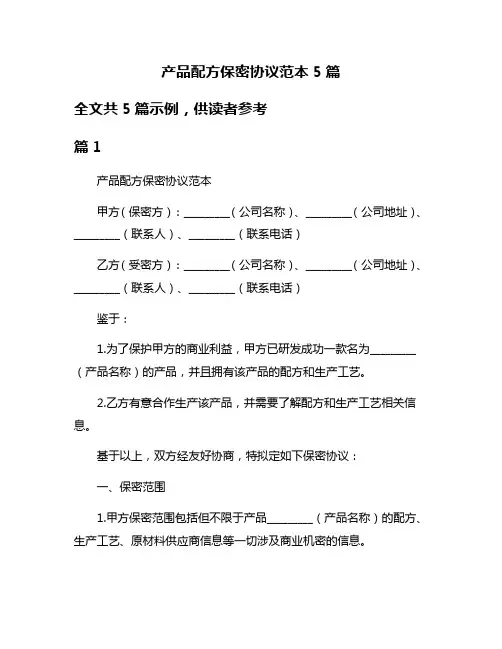 产品配方保密协议范本 5 篇

全文共 5 篇示例，供读者参考

篇 1

产品配方保密协议范本

甲方（保密方）：________（公司名称）、________（公司地址）、________（联系人）、________（联系电话）

乙方（受密方）：________（公司名称）、________（公司地址）、________（联系人）、________（联系电话）

鉴于：

1.为了保护甲方的商业利益，甲方已研发成功一款名为________（产品名称）的产品，并且拥有该产品的配方和生产工艺。

2.乙方有意合作生产该产品，并需要了解配方和生产工艺相关信息。

基于以上，双方经友好协商，特拟定如下保密协议：

一、保密范围

1.甲方保密范围包括但不限于产品________（产品名称）的配方、生产工艺、原材料供应商信息等一切涉及商业机密的信息。